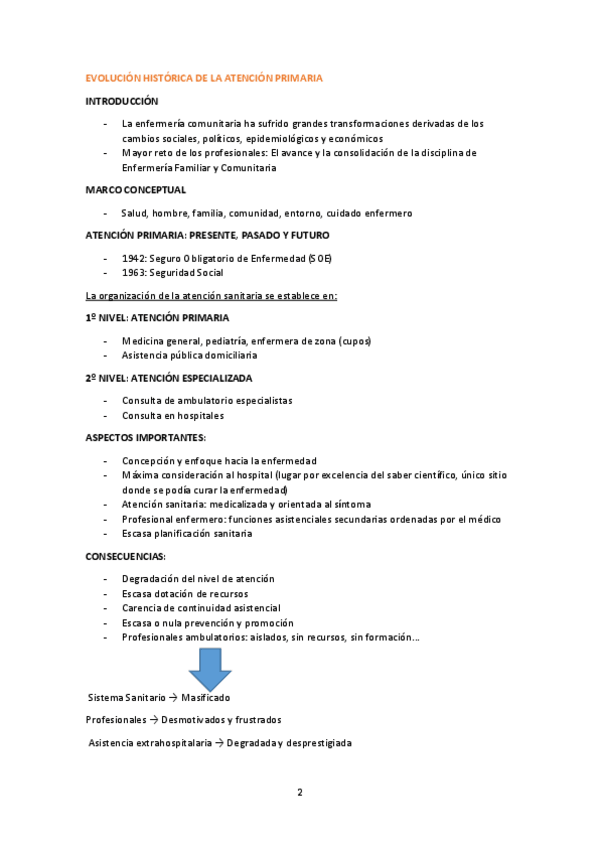 EVOLUCIÓN HISTÓRICA DE LA ATENCIÓN PRIMARIA

INTRODUCCIÓN

- La enfermería comunitaria ha sufrido grandes transformaciones derivadas de los cambios sociales, políticos, epidemiológicos y económicos
- Mayor reto de los profesionales: El avance y la consolidación de la disciplina de Enfermería Familiar y Comunitaria

MARCO CONCEPTUAL

- Salud, hombre, familia, comunidad, entorno, cuidado enfermero

ATENCIÓN PRIMARIA: PRESENTE, PASADO Y FUTURO

- 1942: Seguro Obligatorio de Enfermedad (SOE)
- 1963: Seguridad Social

La organización de la atención sanitaria se establece en:

1º NIVEL: ATENCIÓN PRIMARIA

- Medicina general, pediatría, enfermera de zona (cupos)
- Asistencia pública domiciliaria

2º NIVEL: ATENCIÓN ESPECIALIZADA

- Consulta de ambulatorio especialistas
- Consulta en hospitales

ASPECTOS IMPORTANTES:

- Concepción y enfoque hacia la enfermedad
- Máxima consideración al hospital (lugar por excelencia del saber científico, único sitio donde se podía curar la enfermedad)
- Atención sanitaria: medicalizada y orientada al síntoma
- Profesional enfermero: funciones asistenciales secundarias ordenadas por el médico
- Escasa planificación sanitaria

CONSECUENCIAS:

- Degradación del nivel de atención
- Escasa dotación de recursos
- Carencia de continuidad asistencial
- Escasa o nula prevención y promoción
- Profesionales ambulatorios: aislados, sin recursos, sin formación…

Sistema Sanitario → Masificado

Profesionales → Desmotivados y frustrados

Asistencia extrahospitalaria → Degradada y desprestigiada

2